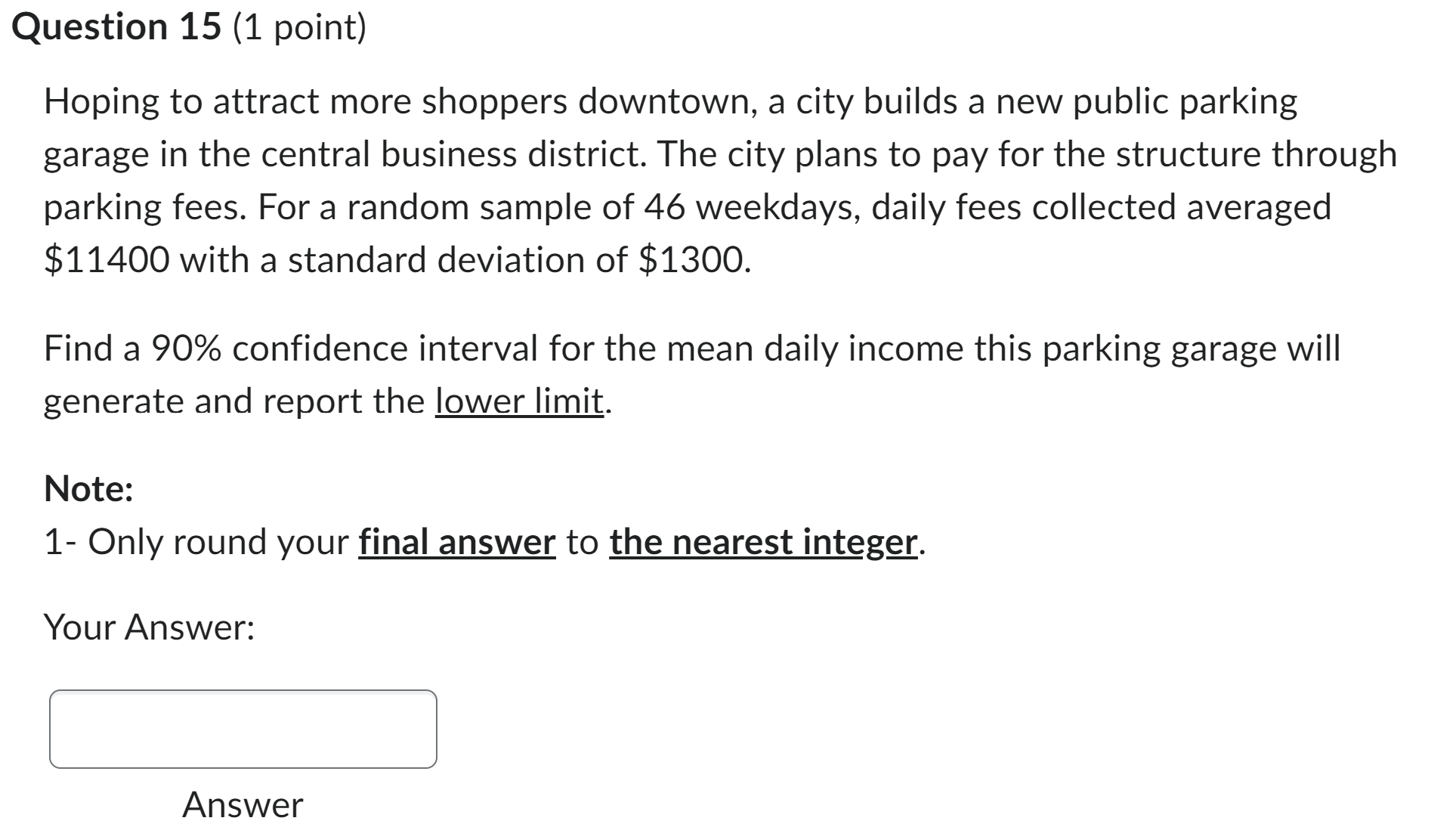 Question 15 (1 point)

Hoping to attract more shoppers downtown, a city builds a new public parking garage in the central business district. The city plans to pay for the structure through parking fees. For a random sample of 46 weekdays, daily fees collected averaged \$11400 with a standard deviation of \$1300.

Find a 90% confidence interval for the mean daily income this parking garage will generate and report the lower limit.

Note:
1- Only round your final answer to the nearest integer.

Your Answer:

Answer